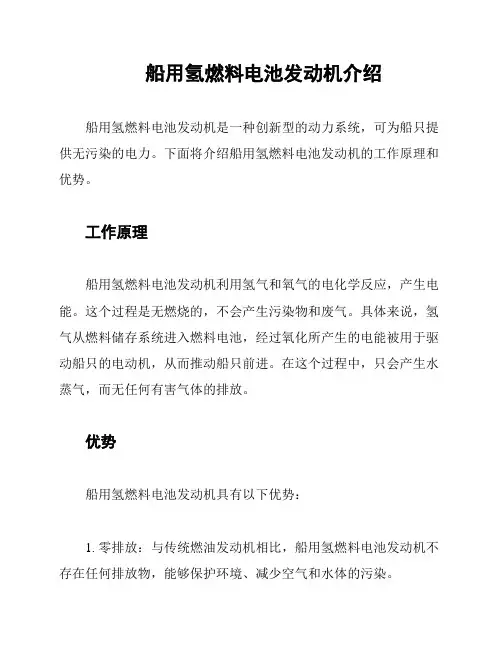 船用氢燃料电池发动机介绍

船用氢燃料电池发动机是一种创新型的动力系统，可为船只提供无污染的电力。下面将介绍船用氢燃料电池发动机的工作原理和优势。

工作原理

船用氢燃料电池发动机利用氢气和氧气的电化学反应，产生电能。这个过程是无燃烧的，不会产生污染物和废气。具体来说，氢气从燃料储存系统进入燃料电池，经过氧化所产生的电能被用于驱动船只的电动机，从而推动船只前进。在这个过程中，只会产生水蒸气，而无任何有害气体的排放。

优势

船用氢燃料电池发动机具有以下优势：

1. 零排放：与传统燃油发动机相比，船用氢燃料电池发动机不存在任何排放物，能够保护环境、减少空气和水体的污染。